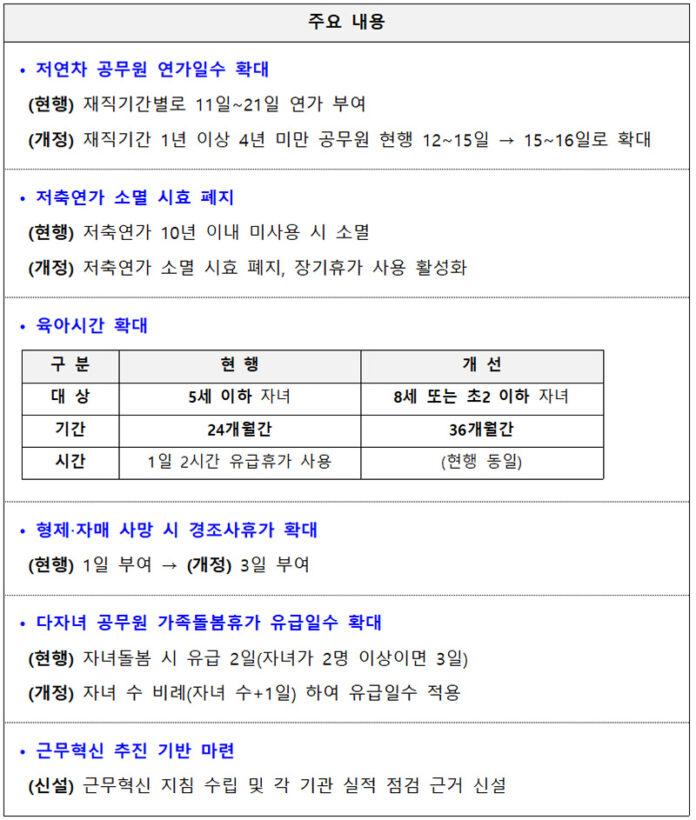 주요 내용

• 저연차 공무원 연가일수 확대

(현행) 재직기간별로 11일~21일 연가 부여

(개정) 재직기간 1년 이상 4년 미만 공무원 현행 12~15일 → 15~16일로 확대

• 저축연가 소멸 시효 폐지

(현행) 저축연가 10년 이내 미사용 시 소멸

(개정) 저축연가 소멸 시효 폐지, 장기휴가 사용 활성화

• 육아시간 확대

| 구 분 | 현 행 | 개 선 |
|---|---|---|
| 대 상 | 5세 이하 자녀 | 8세 또는 초2 이하 자녀 |
| 기간 | 24개월간 | 36개월간 |
| 시간 | 1일 2시간 유급휴가 사용 | (현행 동일) |

• 형제·자매 사망 시 경조사휴가 확대

(현행) 1일 부여 → (개정) 3일 부여

• 다자녀 공무원 가족돌봄휴가 유급일수 확대

(현행) 자녀돌봄 시 유급 2일(자녀가 2명 이상이면 3일)

(개정) 자녀 수 비례(자녀 수+1일) 하여 유급일수 적용

• 근무혁신 추진 기반 마련

(신설) 근무혁신 지침 수립 및 각 기관 실적 점검 근거 신설